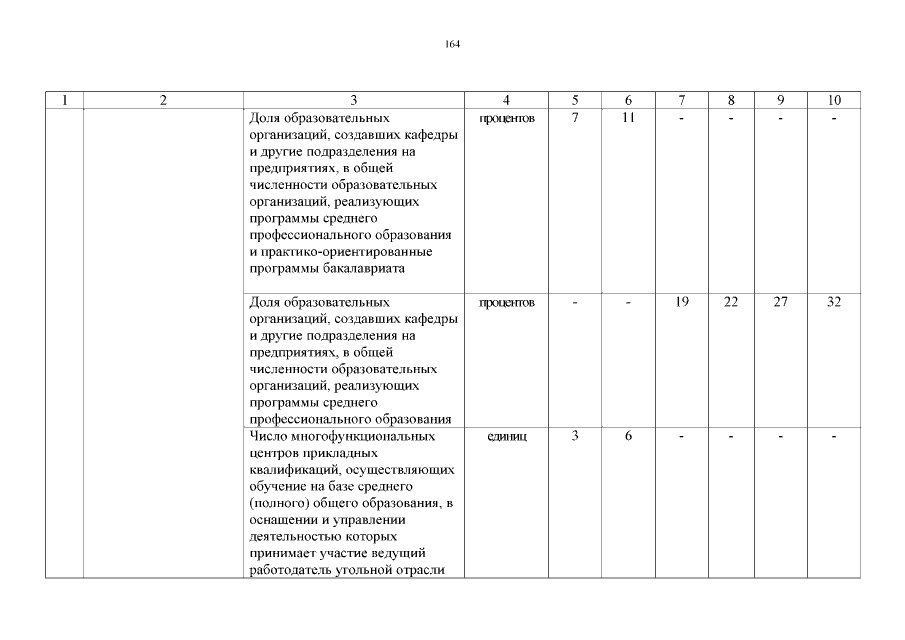 164

| 1 | 2 | 3 | 4 | 5 | 6 | 7 | 8 | 9 | 10 |
|---|---|---|---|---|---|---|---|---|---|
| | | Доля образовательных организаций, создавших кафедры и другие подразделения на предприятиях, в общей численности образовательных организаций, реализующих программы среднего профессионального образования и практико-ориентированные программы бакалавриата | процентов | 7 | 11 | - | - | - | - |
| | | Доля образовательных организаций, создавших кафедры и другие подразделения на предприятиях, в общей численности образовательных организаций, реализующих программы среднего профессионального образования | процентов | - | - | 19 | 22 | 27 | 32 |
| | | Число многофункциональных центров прикладных квалификаций, осуществляющих обучение на базе среднего (полного) общего образования, в оснащении и управлении деятельностью которых принимает участие ведущий работодатель угольной отрасли | единиц | 3 | 6 | - | - | - | - |